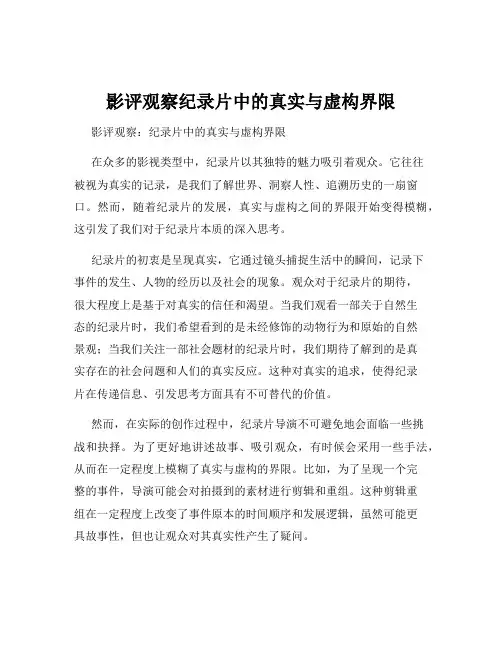 影评观察纪录片中的真实与虚构界限

影评观察：纪录片中的真实与虚构界限

在众多的影视类型中，纪录片以其独特的魅力吸引着观众。它往往被视为真实的记录，是我们了解世界、洞察人性、追溯历史的一扇窗口。然而，随着纪录片的发展，真实与虚构之间的界限开始变得模糊，这引发了我们对于纪录片本质的深入思考。

纪录片的初衷是呈现真实，它通过镜头捕捉生活中的瞬间，记录下事件的发生、人物的经历以及社会的现象。观众对于纪录片的期待，很大程度上是基于对真实的信任和渴望。当我们观看一部关于自然生态的纪录片时，我们希望看到的是未经修饰的动物行为和原始的自然景观；当我们关注一部社会题材的纪录片时，我们期待了解到的是真实存在的社会问题和人们的真实反应。这种对真实的追求，使得纪录片在传递信息、引发思考方面具有不可替代的价值。

然而，在实际的创作过程中，纪录片导演不可避免地会面临一些挑战和抉择。为了更好地讲述故事、吸引观众，有时候会采用一些手法，从而在一定程度上模糊了真实与虚构的界限。比如，为了呈现一个完整的事件，导演可能会对拍摄到的素材进行剪辑和重组。这种剪辑重组在一定程度上改变了事件原本的时间顺序和发展逻辑，虽然可能更具故事性，但也让观众对其真实性产生了疑问。